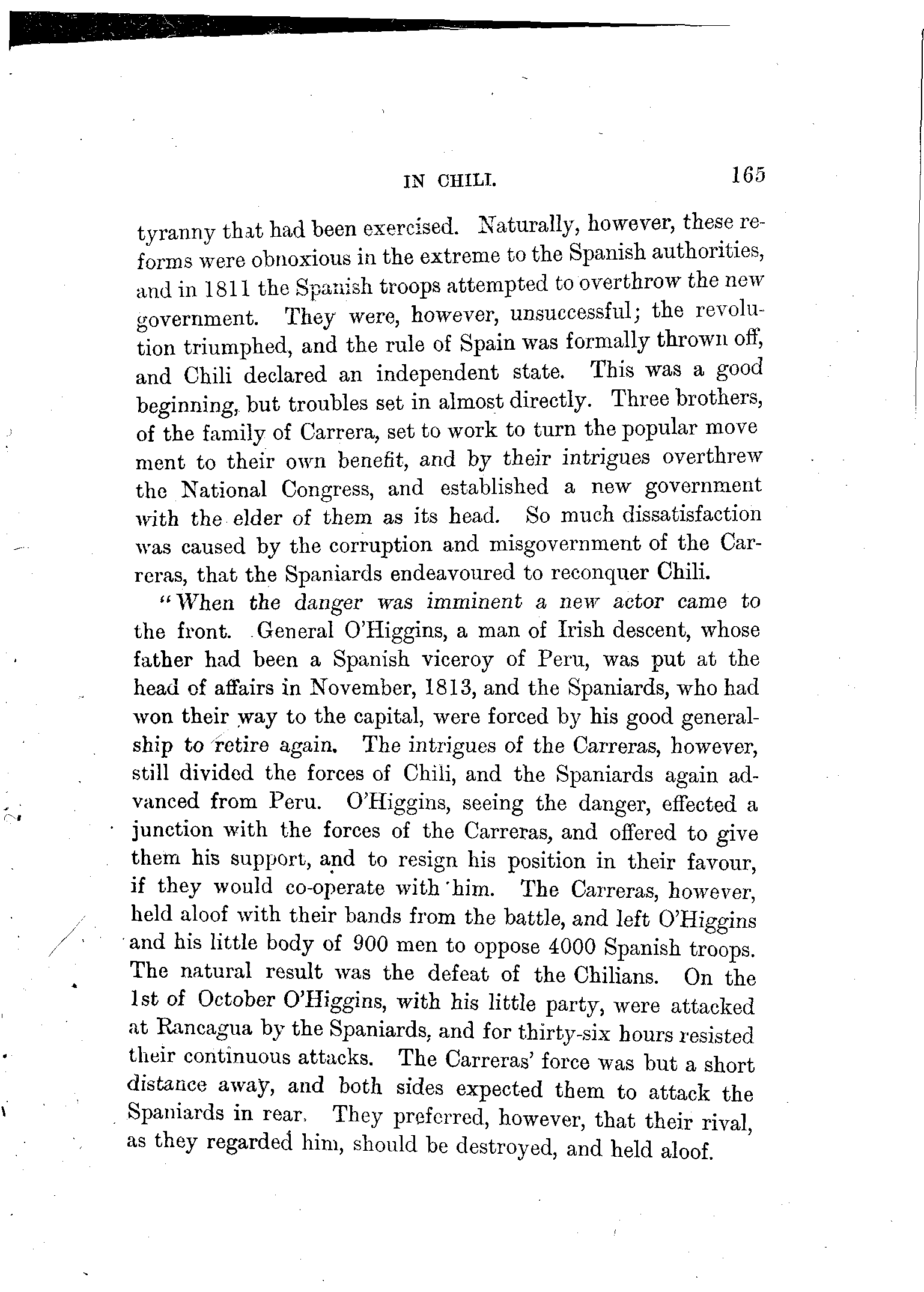 IN CHILI. 165

tyranny that had been exercised. Naturally, however, these reforms were obnoxious in the extreme to the Spanish authorities, and in 1811 the Spanish troops attempted to overthrow the new government. They were, however, unsuccessful; the revolution triumphed, and the rule of Spain was formally thrown off, and Chili declared an independent state. This was a good beginning, but troubles set in almost directly. Three brothers, of the family of Carrera, set to work to turn the popular move ment to their own benefit, and by their intrigues overthrew the National Congress, and established a new government with the elder of them as its head. So much dissatisfaction was caused by the corruption and misgovernment of the Carreras, that the Spaniards endeavoured to reconquer Chili.

"When the danger was imminent a new actor came to the front. General O'Higgins, a man of Irish descent, whose father had been a Spanish viceroy of Peru, was put at the head of affairs in November, 1813, and the Spaniards, who had won their way to the capital, were forced by his good generalship to retire again. The intrigues of the Carreras, however, still divided the forces of Chili, and the Spaniards again advanced from Peru. O'Higgins, seeing the danger, effected a junction with the forces of the Carreras, and offered to give them his support, and to resign his position in their favour, if they would co-operate with him. The Carreras, however, held aloof with their bands from the battle, and left O'Higgins and his little body of 900 men to oppose 4000 Spanish troops. The natural result was the defeat of the Chilians. On the 1st of October O'Higgins, with his little party, were attacked at Rancagua by the Spaniards, and for thirty-six hours resisted their continuous attacks. The Carreras' force was but a short distance away, and both sides expected them to attack the Spaniards in rear. They preferred, however, that their rival, as they regarded him, should be destroyed, and held aloof.